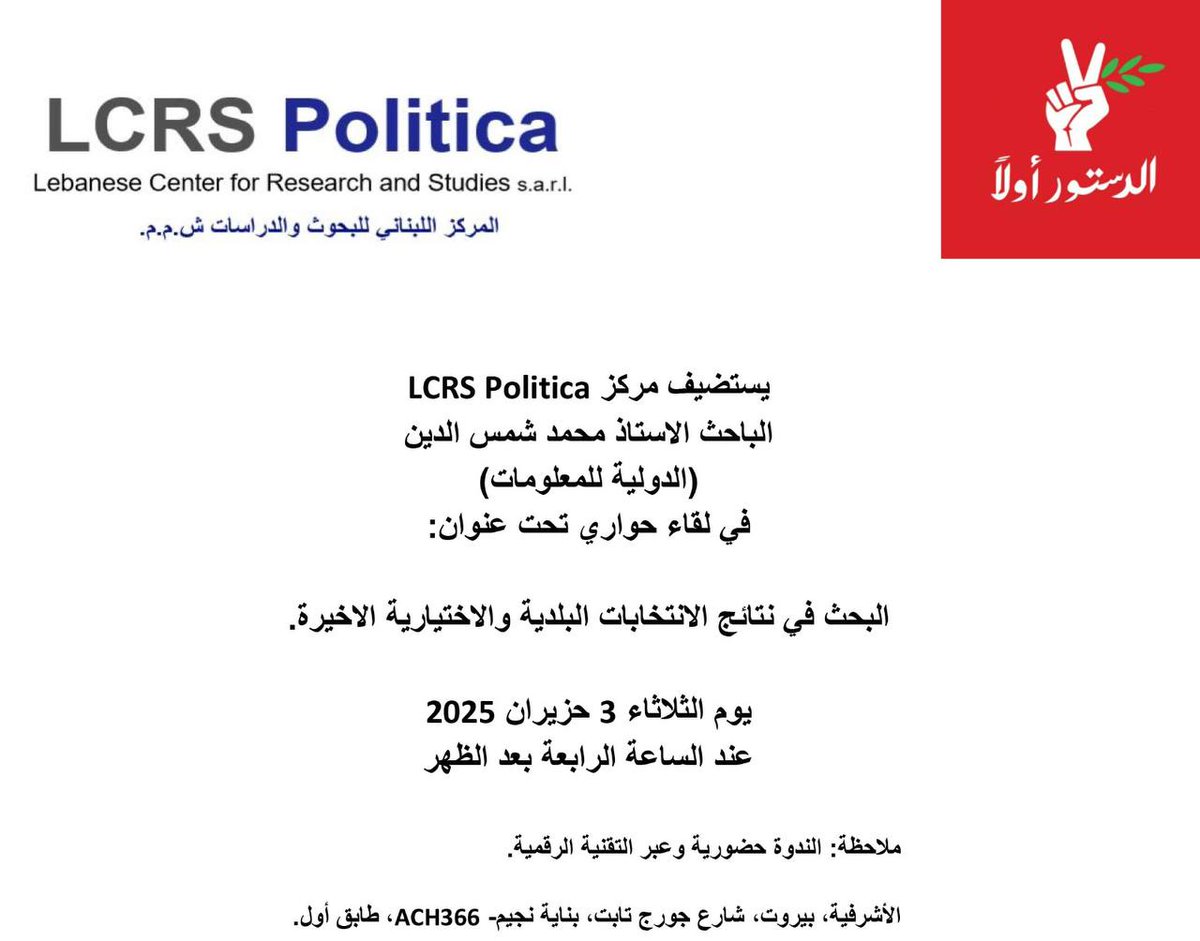 LCRS Politica
Lebanese Center for Research and Studies s.a.r.l.
المركز اللبناني للبحوث والدراسات ش.م.م.

الدستور أولاً

يستضيف مركز LCRS Politica
الباحث الاستاذ محمد شمس الدين
(الدولية للمعلومات)
في لقاء حواري تحت عنوان:

البحث في نتائج الانتخابات البلدية والاختيارية الاخيرة.

يوم الثلاثاء 3 حزيران 2025
عند الساعة الرابعة بعد الظهر

ملاحظة: الندوة حضورية وعبر التقنية الرقمية.

الأشرفية، بيروت، شارع جورج تابت، بناية نجيم- ACH366، طابق أول.